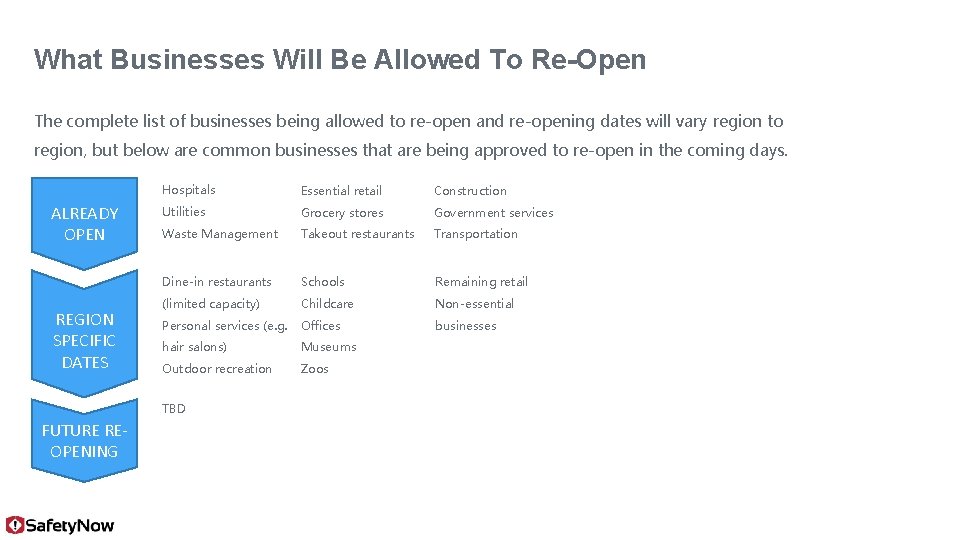 What Businesses Will Be Allowed To Re-Open

The complete list of businesses being allowed to re-open and re-opening dates will vary region to region, but below are common businesses that are being approved to re-open in the coming days.

ALREADY OPEN

Hospitals
Utilities
Waste Management

Essential retail
Grocery stores
Takeout restaurants

Construction
Government services
Transportation

REGION SPECIFIC DATES

Dine-in restaurants (limited capacity)
Personal services (e.g. hair salons)
Outdoor recreation

Schools
Childcare
Offices
Museums
Zoos

Remaining retail
Non-essential businesses

FUTURE RE-OPENING

TBD

SafetyNow